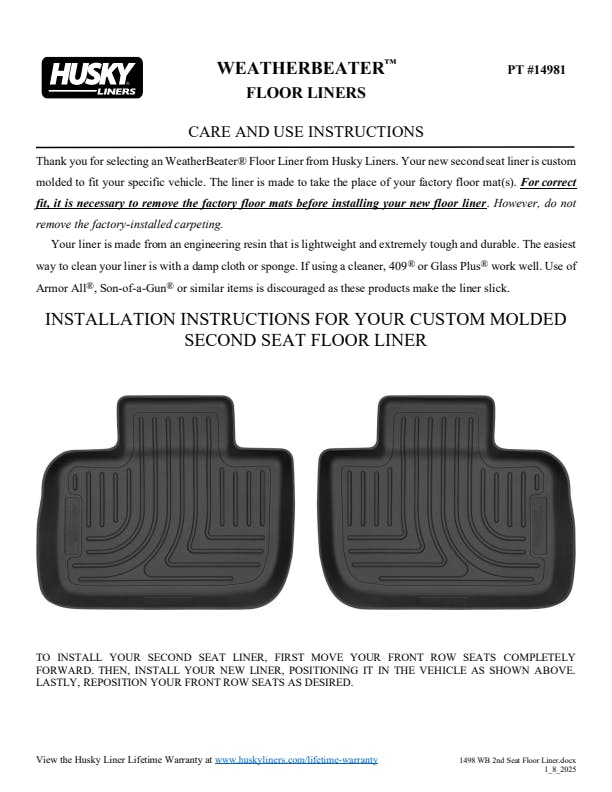 HUSKY LINERS

WEATHERBEATER™
FLOOR LINERS

PT #14981

CARE AND USE INSTRUCTIONS

Thank you for selecting an WeatherBeater® Floor Liner from Husky Liners. Your new second seat liner is custom molded to fit your specific vehicle. The liner is made to take the place of your factory floor mat(s). For correct fit, it is necessary to remove the factory floor mats before installing your new floor liner. However, do not remove the factory-installed carpeting.

Your liner is made from an engineering resin that is lightweight and extremely tough and durable. The easiest way to clean your liner is with a damp cloth or sponge. If using a cleaner, 409® or Glass Plus® work well. Use of Armor All®, Son-of-a-Gun® or similar items is discouraged as these products make the liner slick.

INSTALLATION INSTRUCTIONS FOR YOUR CUSTOM MOLDED SECOND SEAT FLOOR LINER

TO INSTALL YOUR SECOND SEAT LINER, FIRST MOVE YOUR FRONT ROW SEATS COMPLETELY FORWARD. THEN, INSTALL YOUR NEW LINER, POSITIONING IT IN THE VEHICLE AS SHOWN ABOVE. LASTLY, REPOSITION YOUR FRONT ROW SEATS AS DESIRED.

View the Husky Liner Lifetime Warranty at www.huskyliners.com/lifetime-warranty

1498 WB 2nd Seat Floor Liner.docx
1_8_2025